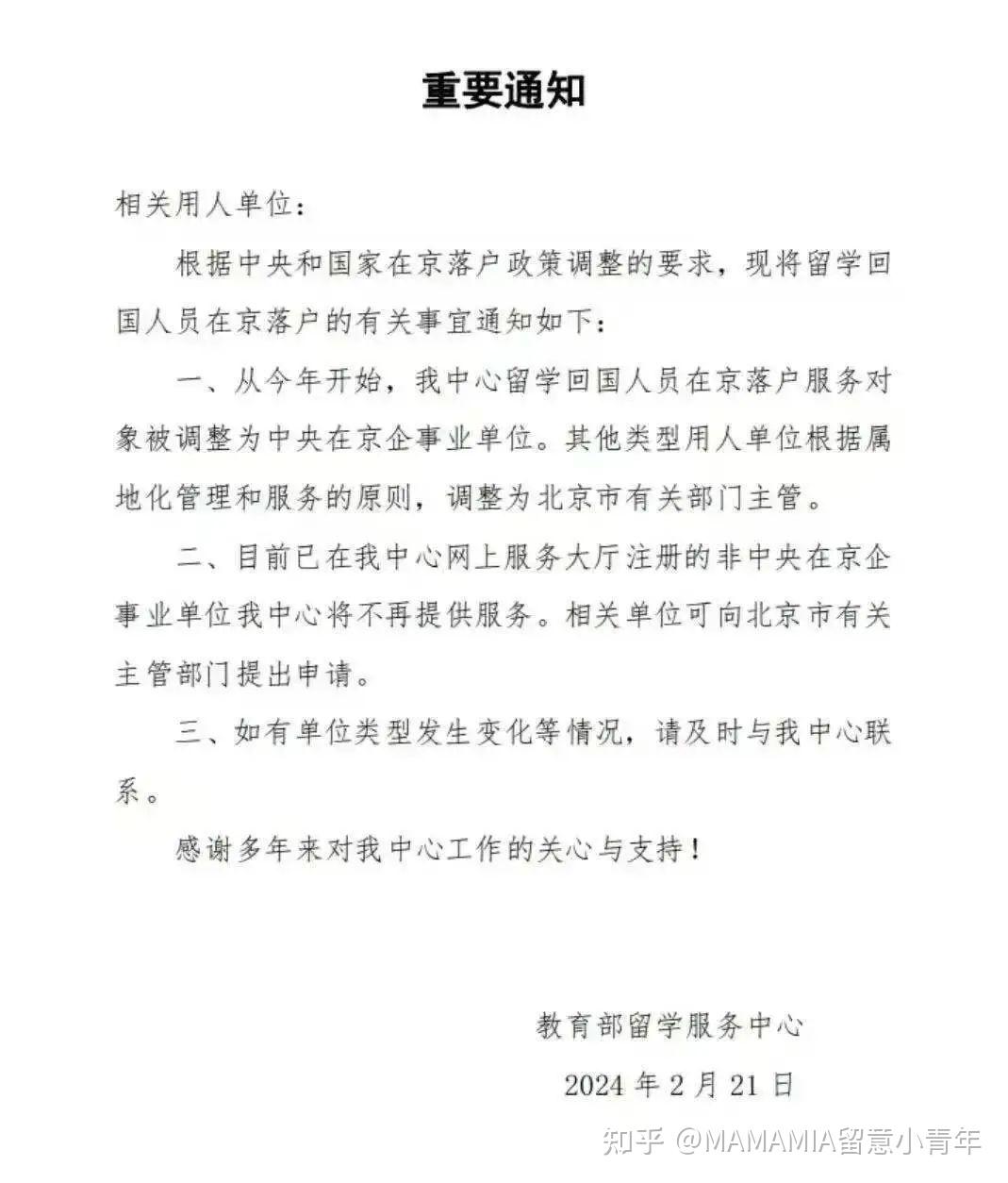 重要通知

相关用人单位：

根据中央和国家在京落户政策调整的要求，现将留学回国人员在京落户的有关事宜通知如下：

一、从今年开始，我中心留学回国人员在京落户服务对象被调整为中央在京企事业单位。其他类型用人单位根据属地化管理和服务的原则，调整为北京市有关部门主管。

二、目前已在我中心网上服务大厅注册的非中央在京企事业单位我中心将不再提供服务。相关单位可向北京市有关主管部门提出申请。

三、如有单位类型发生变化等情况，请及时与我中心联系。

感谢多年来对我中心工作的关心与支持！

教育部留学服务中心

2024 年 2 月 21 日

知乎 @MAMAMIA留意小青年